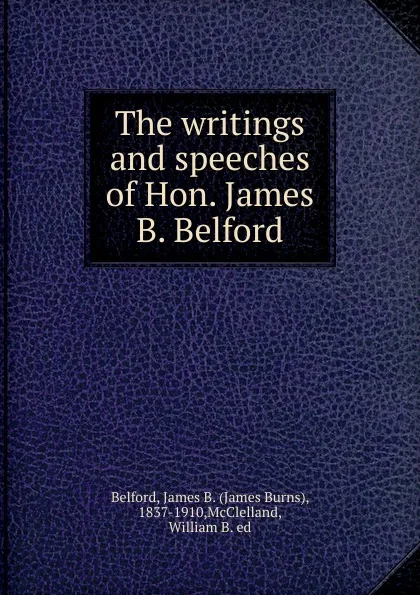 The writings and speeches of Hon. James B. Belford

Belford, James B. (James Burns), 1837-1910,McClelland, William B. ed